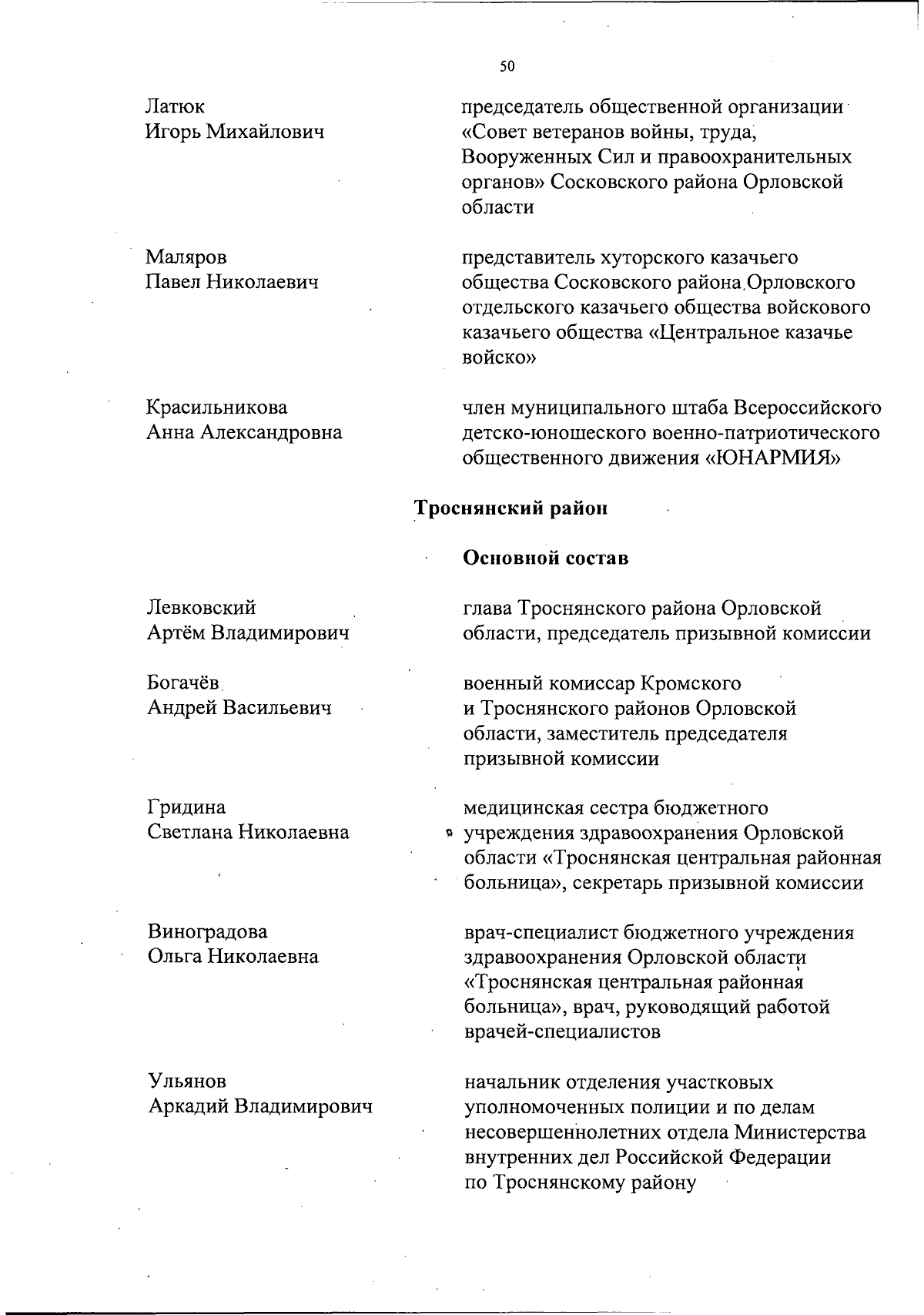 50

Латюк
Игорь Михайлович

председатель общественной организации «Совет ветеранов войны, труда, Вооруженных Сил и правоохранительных органов» Сосковского района Орловской области

Маляров
Павел Николаевич

представитель хуторского казачьего общества Сосковского района Орловского отдельского казачьего общества войскового казачьего общества «Центральное казачье войско»

Красильникова
Анна Александровна

член муниципального штаба Всероссийского детско-юношеского военно-патриотического общественного движения «ЮНАРМИЯ»

Троснянский район

Основной состав

Левковский
Артём Владимирович

глава Троснянского района Орловской области, председатель призывной комиссии

Богачёв
Андрей Васильевич

военный комиссар Кромского и Троснянского районов Орловской области, заместитель председателя призывной комиссии

Гридина
Светлана Николаевна

медицинская сестра бюджетного учреждения здравоохранения Орловской области «Троснянская центральная районная больница», секретарь призывной комиссии

Виноградова
Ольга Николаевна

врач-специалист бюджетного учреждения здравоохранения Орловской области «Троснянская центральная районная больница», врач, руководящий работой врачей-специалистов

Ульянов
Аркадий Владимирович

начальник отделения участковых уполномоченных полиции и по делам несовершеннолетних отдела Министерства внутренних дел Российской Федерации по Троснянскому району